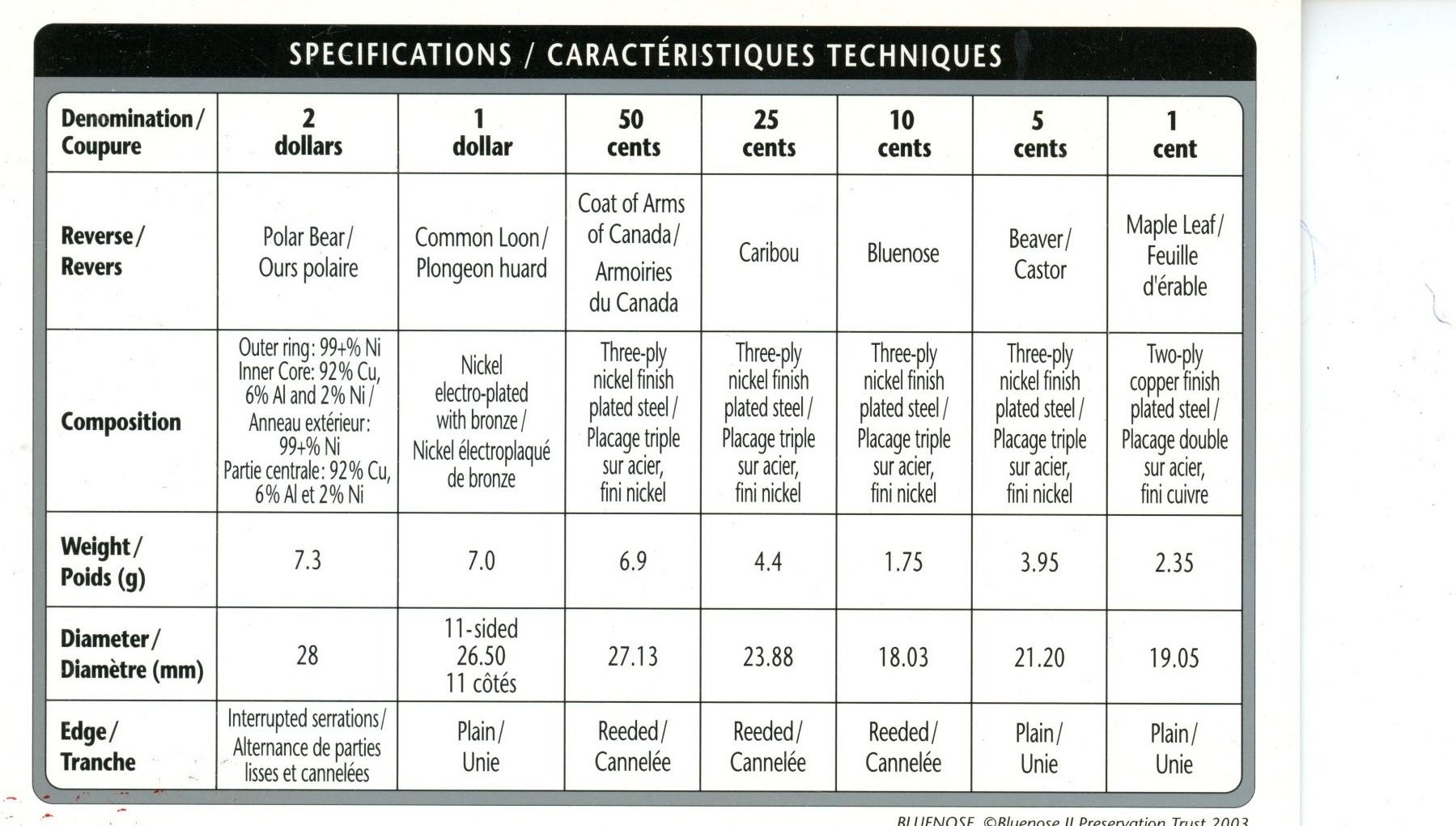 SPECIFICATIONS / CARACTÉRISTIQUES TECHNIQUES

| Denomination / Coupure | 2 dollars | 1 dollar | 50 cents | 25 cents | 10 cents | 5 cents | 1 cent |
|---|---|---|---|---|---|---|---|
| Reverse / Revers | Polar Bear / Ours polaire | Common Loon / Plongeon huard | Coat of Arms of Canada / Armoiries du Canada | Caribou | Bluenose | Beaver / Castor | Maple Leaf / Feuille d'érable |
| Composition | Outer ring: 99+% Ni Inner Core: 92% Cu, 6% Al and 2% Ni / Anneau extérieur: 99+% Ni Partie centrale: 92% Cu, 6% Al et 2% Ni | Nickel electro-plated with bronze / Nickel électroplaqué de bronze | Three-ply nickel finish plated steel / Placage triple sur acier, fini nickel | Three-ply nickel finish plated steel / Placage triple sur acier, fini nickel | Three-ply nickel finish plated steel / Placage triple sur acier, fini nickel | Three-ply nickel finish plated steel / Placage triple sur acier, fini nickel | Two-ply copper finish plated steel / Placage double sur acier, fini cuivre |
| Weight / Poids (g) | 7.3 | 7.0 | 6.9 | 4.4 | 1.75 | 3.95 | 2.35 |
| Diameter / Diamètre (mm) | 28 | 11-sided 26.50 11 côtés | 27.13 | 23.88 | 18.03 | 21.20 | 19.05 |
| Edge / Tranche | Interrupted serrations / Alternance de parties lisses et cannelées | Plain / Unie | Reeded / Cannelée | Reeded / Cannelée | Reeded / Cannelée | Plain / Unie | Plain / Unie |

BLUENOSE ©Bluenose II Preservation Trust 2003